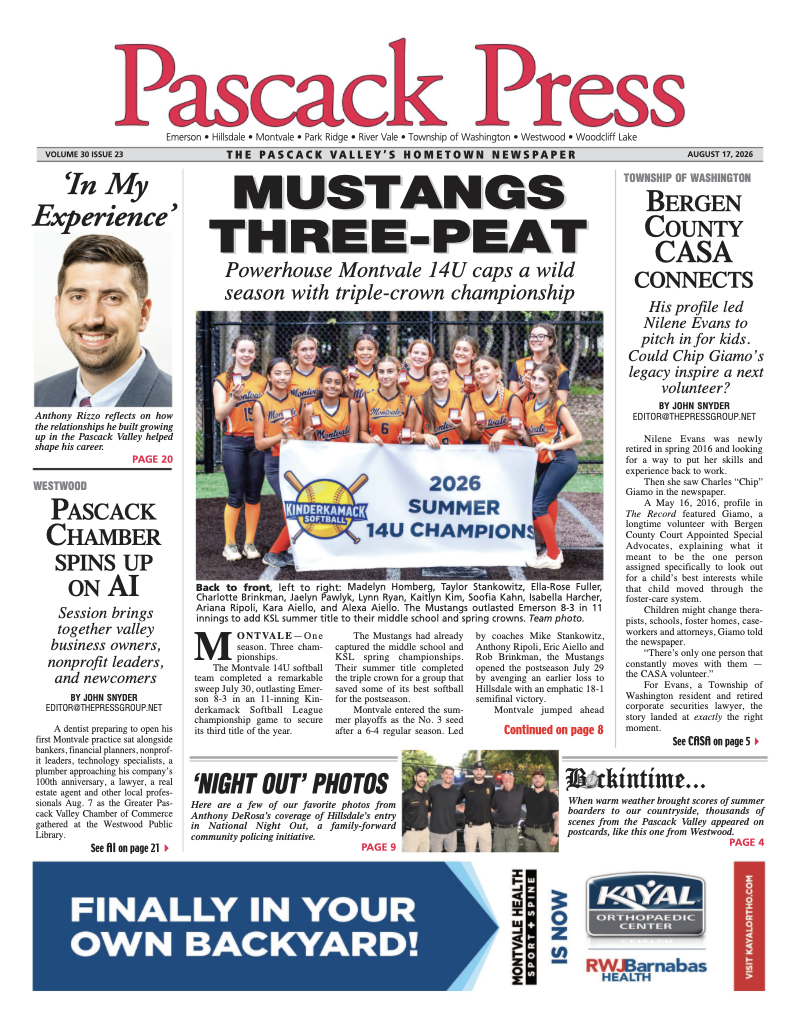 Pascack Press

Emerson • Hillsdale • Montvale • Park Ridge • River Vale • Township of Washington • Westwood • Woodcliff Lake

VOLUME 30 ISSUE 23

THE PASCACK VALLEY'S HOMETOWN NEWSPAPER

AUGUST 17, 2026

'In My Experience'

Anthony Rizzo reflects on how the relationships he built growing up in the Pascack Valley helped shape his career.

PAGE 20

WESTWOOD

PASCACK CHAMBER SPINS UP ON AI

Session brings together valley business owners, nonprofit leaders, and newcomers

BY JOHN SNYDER
EDITOR@THEPRESSGROUP.NET

A dentist preparing to open his first Montvale practice sat alongside bankers, financial planners, nonprofit leaders, technology specialists, a plumber approaching his company's 100th anniversary, a lawyer, a real estate agent and other local professionals Aug. 7 as the Greater Pascack Valley Chamber of Commerce gathered at the Westwood Public Library.

See AI on page 21

MUSTANGS THREE-PEAT

Powerhouse Montvale 14U caps a wild season with triple-crown championship

KINDERKAMACK SOFTBALL

2026 SUMMER 14U CHAMPIONS

Back to front, left to right: Madelyn Homberg, Taylor Stankowitz, Ella-Rose Fuller, Charlotte Brinkman, Jaelyn Pawlyk, Lynn Ryan, Kaitlyn Kim, Soofia Kahn, Isabella Harcher, Ariana Ripoli, Kara Aiello, and Alexa Aiello. The Mustangs outlasted Emerson 8-3 in 11 innings to add KSL summer title to their middle school and spring crowns. Team photo.

MONTVALE—One season. Three championships.

The Montvale 14U softball team completed a remarkable sweep July 30, outlasting Emerson 8-3 in an 11-inning Kinderkamack Softball League championship game to secure its third title of the year.

The Mustangs had already captured the middle school and KSL spring championships. Their summer title completed the triple crown for a group that saved some of its best softball for the postseason.

Montvale entered the summer playoffs as the No. 3 seed after a 6-4 regular season. Led by coaches Mike Stankowitz, Anthony Ripoli, Eric Aiello and Rob Brinkman, the Mustangs opened the postseason July 29 by avenging an earlier loss to Hillsdale with an emphatic 18-1 semifinal victory.

Montvale jumped ahead

Continued on page 8

TOWNSHIP OF WASHINGTON

BERGEN COUNTY CASA CONNECTS

His profile led Nilene Evans to pitch in for kids. Could Chip Giamo's legacy inspire a next volunteer?

BY JOHN SNYDER
EDITOR@THEPRESSGROUP.NET

Nilene Evans was newly retired in spring 2016 and looking for a way to put her skills and experience back to work.

Then she saw Charles "Chip" Giamo in the newspaper.

A May 16, 2016, profile in The Record featured Giamo, a longtime volunteer with Bergen County Court Appointed Special Advocates, explaining what it meant to be the one person assigned specifically to look out for a child's best interests while that child moved through the foster-care system.

Children might change therapists, schools, foster homes, caseworkers and attorneys, Giamo told the newspaper.

"There's only one person that constantly moves with them — the CASA volunteer."

For Evans, a Township of Washington resident and retired corporate securities lawyer, the story landed at exactly the right moment.

See CASA on page 5

'NIGHT OUT' PHOTOS

Here are a few of our favorite photos from Anthony DeRosa's coverage of Hillsdale's entry in National Night Out, a family-forward community policing initiative.

PAGE 9

Backintime...

When warm weather brought scores of summer boarders to our countryside, thousands of scenes from the Pascack Valley appeared on postcards, like this one from Westwood.

PAGE 4

FINALLY IN YOUR OWN BACKYARD!

MONTVALE HEALTH SPORT + SPINE

IS NOW

KAYAL ORTHOPAEDIC CENTER

RWJBarnabas HEALTH

VISIT KAYALORTHO.COM